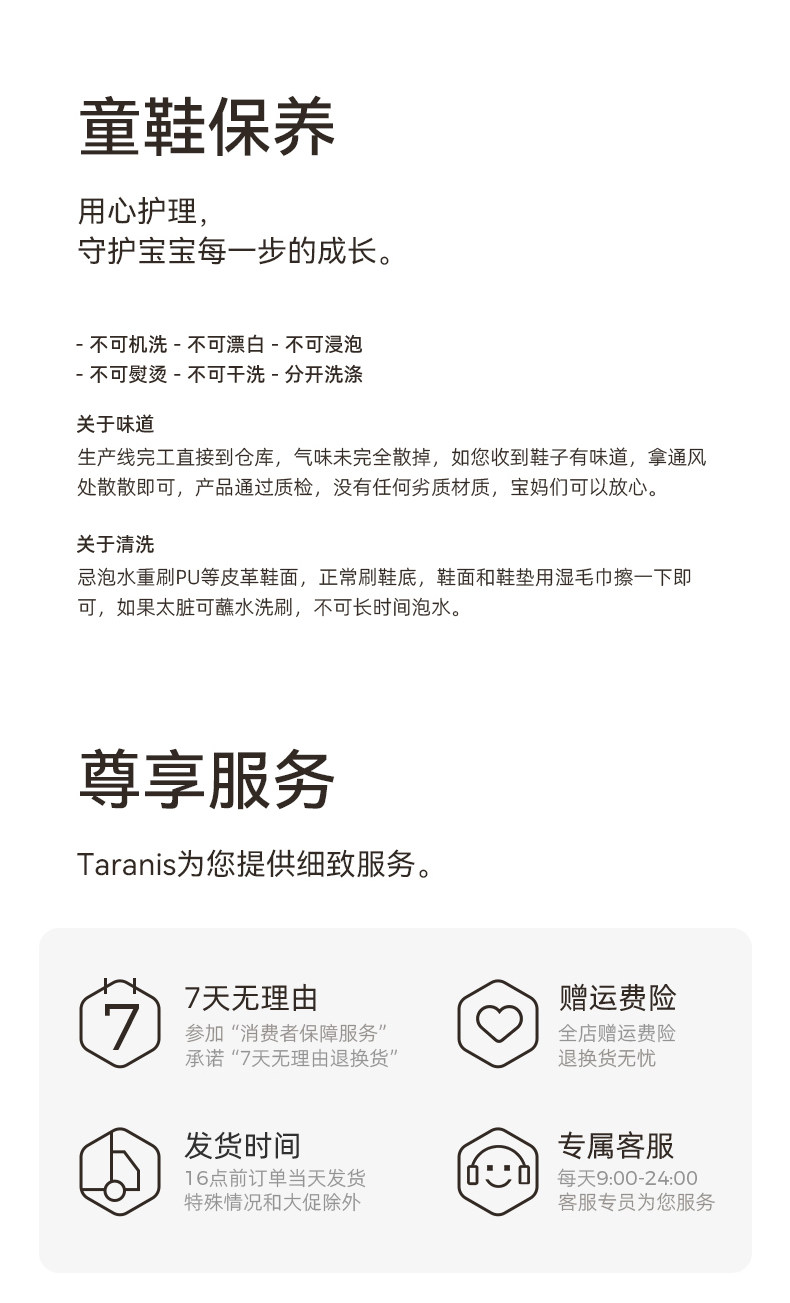 童鞋保养

用心护理，
守护宝宝每一步的成长。

- 不可机洗 - 不可漂白 - 不可浸泡
- 不可熨烫 - 不可干洗 - 分开洗涤

关于味道

生产线完工直接到仓库，气味未完全散掉，如您收到鞋子有味道，拿通风处散散即可，产品通过质检，没有任何劣质材质，宝妈们可以放心。

关于清洗

忌泡水重刷PU等皮革鞋面，正常刷鞋底，鞋面和鞋垫用湿毛巾擦一下即可，如果太脏可蘸水洗刷，不可长时间泡水。

尊享服务

Taranis为您提供细致服务。

7

7天无理由
参加“消费者保障服务”
承诺“7天无理由退换货”

赠运费险
全店赠运费险
退换货无忧

发货时间
16点前订单当天发货
特殊情况和大促除外

专属客服
每天9:00-24:00
客服专员为您服务